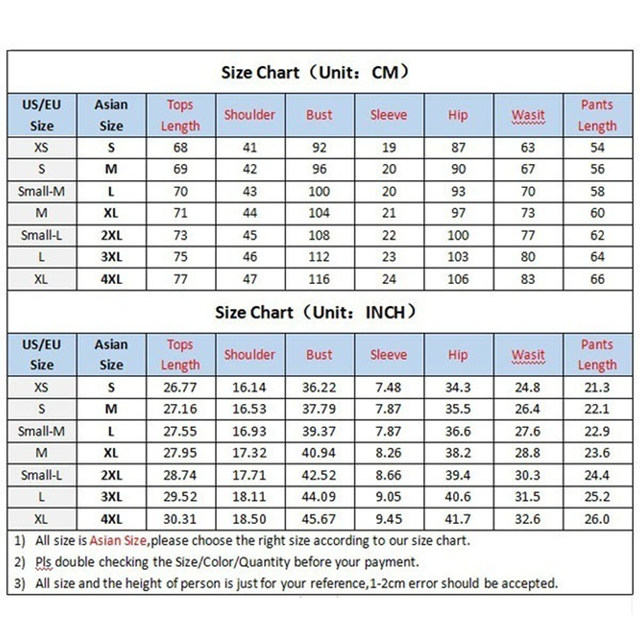 Size Chart（Unit：CM）

| US/EU Size | Asian Size | Tops Length | Shoulder | Bust | Sleeve | Hip | Wasit | Pants Length |
|---|---|---|---|---|---|---|---|---|
| XS | S | 68 | 41 | 92 | 19 | 87 | 63 | 54 |
| S | M | 69 | 42 | 96 | 20 | 90 | 67 | 56 |
| Small-M | L | 70 | 43 | 100 | 20 | 93 | 70 | 58 |
| M | XL | 71 | 44 | 104 | 21 | 97 | 73 | 60 |
| Small-L | 2XL | 73 | 45 | 108 | 22 | 100 | 77 | 62 |
| L | 3XL | 75 | 46 | 112 | 23 | 103 | 80 | 64 |
| XL | 4XL | 77 | 47 | 116 | 24 | 106 | 83 | 66 |

Size Chart（Unit：INCH）

| US/EU Size | Asian Size | Tops Length | Shoulder | Bust | Sleeve | Hip | Wasit | Pants Length |
|---|---|---|---|---|---|---|---|---|
| XS | S | 26.77 | 16.14 | 36.22 | 7.48 | 34.3 | 24.8 | 21.3 |
| S | M | 27.16 | 16.53 | 37.79 | 7.87 | 35.5 | 26.4 | 22.1 |
| Small-M | L | 27.55 | 16.93 | 39.37 | 7.87 | 36.6 | 27.6 | 22.9 |
| M | XL | 27.95 | 17.32 | 40.94 | 8.26 | 38.2 | 28.8 | 23.6 |
| Small-L | 2XL | 28.74 | 17.71 | 42.52 | 8.66 | 39.4 | 30.3 | 24.4 |
| L | 3XL | 29.52 | 18.11 | 44.09 | 9.05 | 40.6 | 31.5 | 25.2 |
| XL | 4XL | 30.31 | 18.50 | 45.67 | 9.45 | 41.7 | 32.6 | 26.0 |

1) All size is Asian Size,please choose the right size according to our size chart.
2) Pls double checking the Size/Color/Quantity before your payment.
3) All size and the height of person is just for your reference,1-2cm error should be accepted.